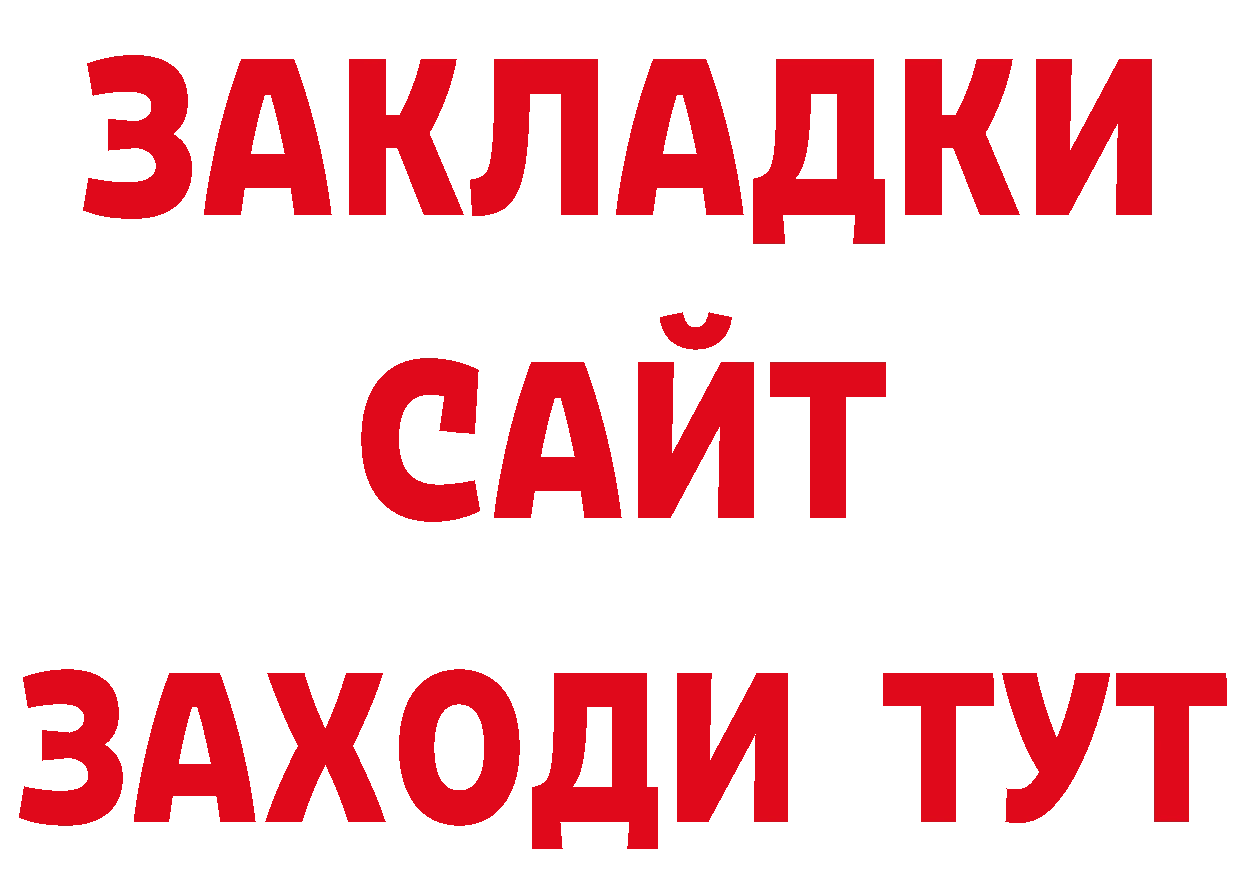 ЗАКЛАДКИ
САЙТ
ЗАХОДИ ТУТ